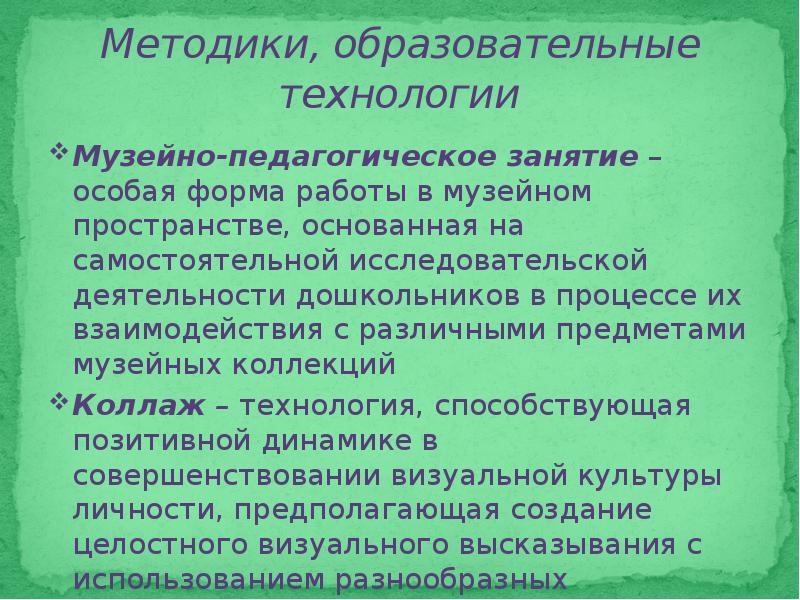 Методики, образовательные технологии

❖ Музейно-педагогическое занятие – особая форма работы в музейном пространстве, основанная на самостоятельной исследовательской деятельности дошкольников в процессе их взаимодействия с различными предметами музейных коллекций

❖ Коллаж – технология, способствующая позитивной динамике в совершенствовании визуальной культуры личности, предполагающая создание целостного визуального высказывания с использованием разнообразных